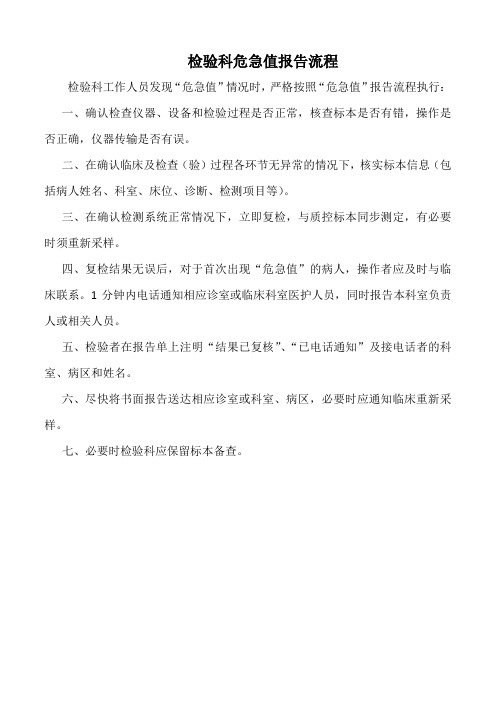 检验科危急值报告流程

检验科工作人员发现“危急值”情况时，严格按照“危急值”报告流程执行：

一、确认检查仪器、设备和检验过程是否正常，核查标本是否有错，操作是否正确，仪器传输是否有误。

二、在确认临床及检查（验）过程各环节无异常的情况下，核实标本信息（包括病人姓名、科室、床位、诊断、检测项目等）。

三、在确认检测系统正常情况下，立即复检，与质控标本同步测定，有必要时须重新采样。

四、复检结果无误后，对于首次出现“危急值”的病人，操作者应及时与临床联系。1 分钟内电话通知相应诊室或临床科室医护人员，同时报告本科室负责人或相关人员。

五、检验者在报告单上注明“结果已复核”、“已电话通知”及接电话者的科室、病区和姓名。

六、尽快将书面报告送达相应诊室或科室、病区，必要时应通知临床重新采样。

七、必要时检验科应保留标本备查。